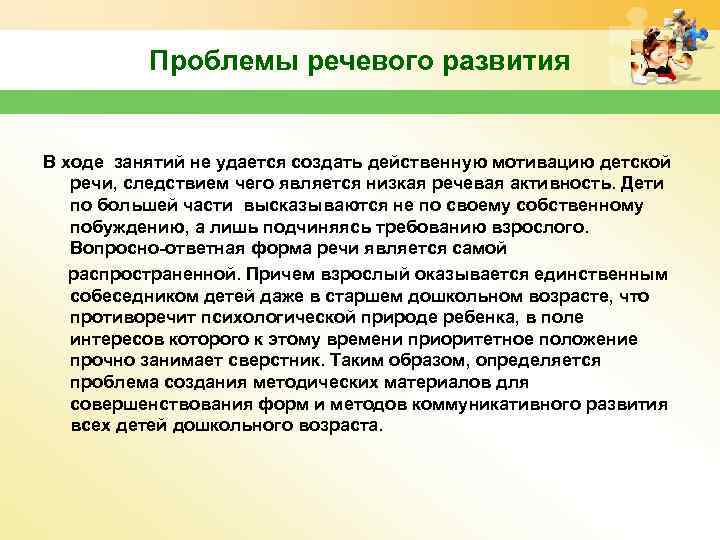 Проблемы речевого развития

В ходе занятий не удается создать действенную мотивацию детской речи, следствием чего является низкая речевая активность. Дети по большей части высказываются не по своему собственному побуждению, а лишь подчиняясь требованию взрослого. Вопросно-ответная форма речи является самой

распространенной. Причем взрослый оказывается единственным собеседником детей даже в старшем дошкольном возрасте, что противоречит психологической природе ребенка, в поле интересов которого к этому времени приоритетное положение прочно занимает сверстник. Таким образом, определяется проблема создания методических материалов для совершенствования форм и методов коммуникативного развития всех детей дошкольного возраста.